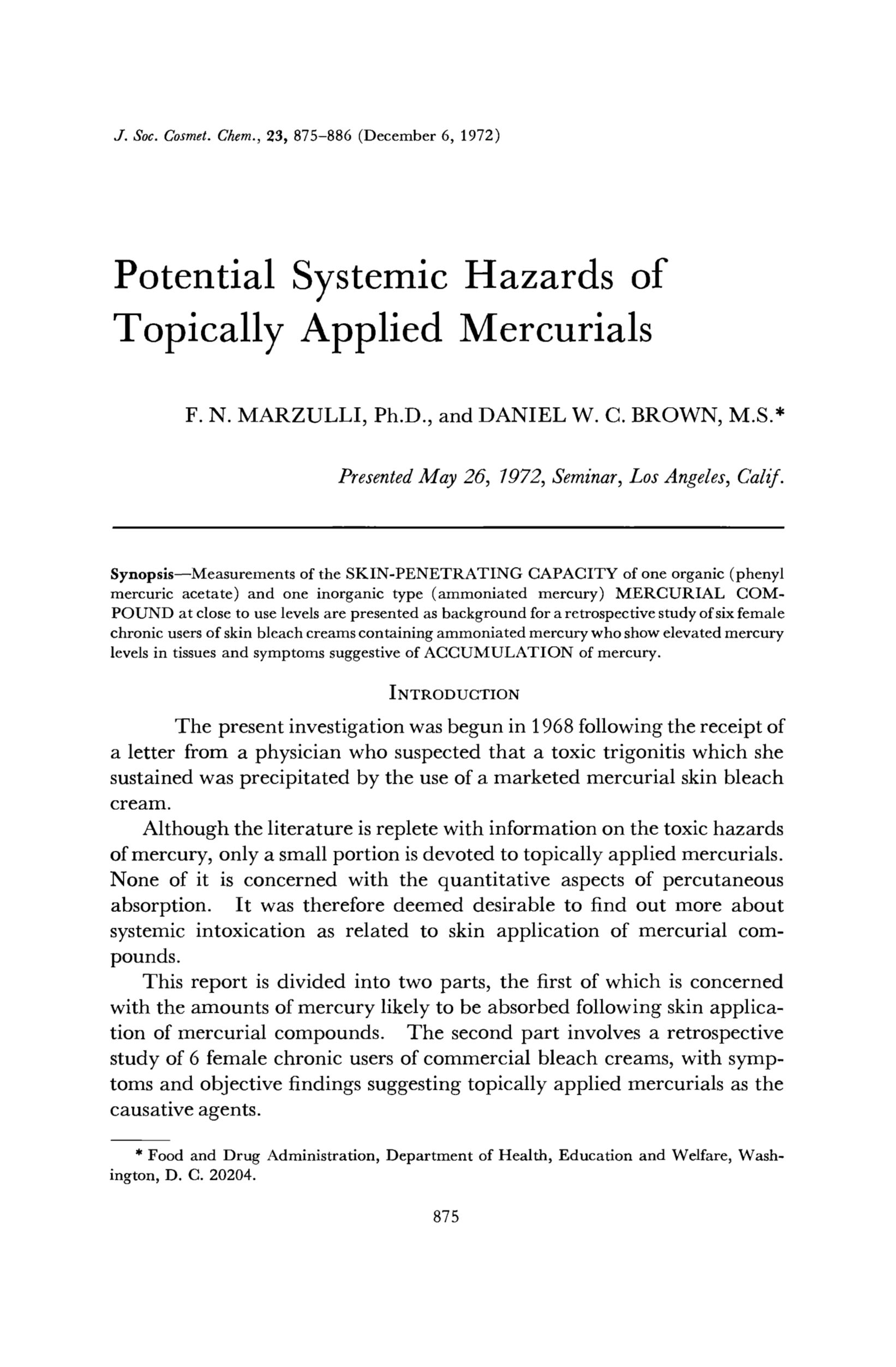 J. Soc. Cosmet. Chem., 23, 875–886 (December 6, 1972)

Potential Systemic Hazards of Topically Applied Mercurials

F. N. MARZULLI, Ph.D., and DANIEL W. C. BROWN, M.S.*

Presented May 26, 1972, Seminar, Los Angeles, Calif.

Synopsis—Measurements of the SKIN-PENETRATING CAPACITY of one organic (phenyl mercuric acetate) and one inorganic type (ammoniated mercury) MERCURIAL COMPOUND at close to use levels are presented as background for a retrospective study of six female chronic users of skin bleach creams containing ammoniated mercury who show elevated mercury levels in tissues and symptoms suggestive of ACCUMULATION of mercury.

INTRODUCTION

The present investigation was begun in 1968 following the receipt of a letter from a physician who suspected that a toxic trigonitis which she sustained was precipitated by the use of a marketed mercurial skin bleach cream.

Although the literature is replete with information on the toxic hazards of mercury, only a small portion is devoted to topically applied mercurials. None of it is concerned with the quantitative aspects of percutaneous absorption. It was therefore deemed desirable to find out more about systemic intoxication as related to skin application of mercurial compounds.

This report is divided into two parts, the first of which is concerned with the amounts of mercury likely to be absorbed following skin application of mercurial compounds. The second part involves a retrospective study of 6 female chronic users of commercial bleach creams, with symptoms and objective findings suggesting topically applied mercurials as the causative agents.

* Food and Drug Administration, Department of Health, Education and Welfare, Washington, D. C. 20204.

875